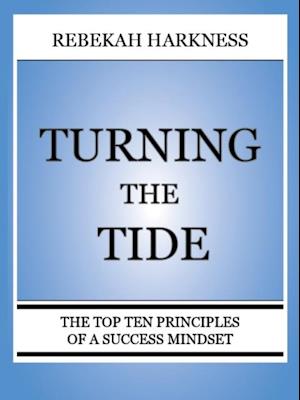 REBEKAH HARKNESS

TURNING THE TIDE

THE TOP TEN PRINCIPLES OF A SUCCESS MINDSET